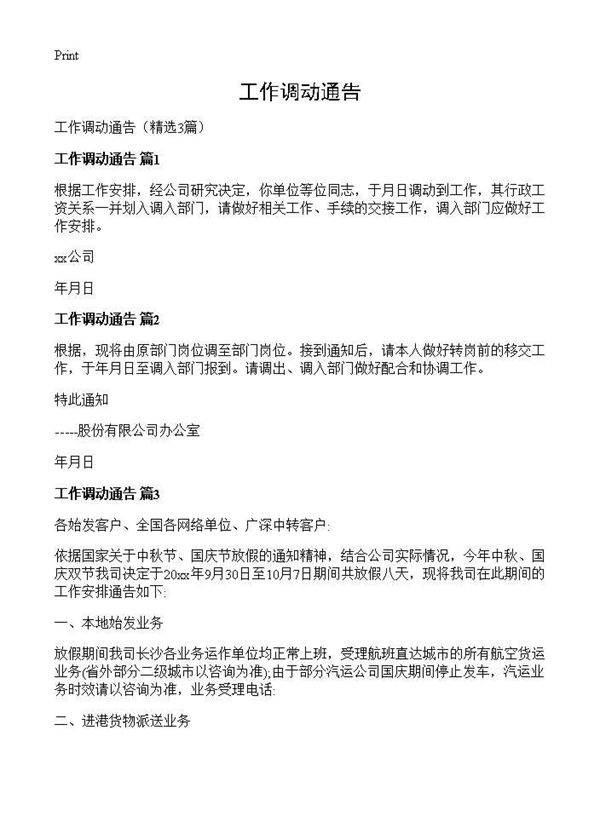 Print

工作调动通告

工作调动通告（精选3篇）

工作调动通告 篇1

根据工作安排，经公司研究决定，你单位等位同志，于月日调动到工作，其行政工资关系一并划入调入部门，请做好相关工作、手续的交接工作，调入部门应做好工作安排。

xx公司

年月日

工作调动通告 篇2

根据，现将由原部门岗位调至部门岗位。接到通知后，请本人做好转岗前的移交工作，于年月日至调入部门报到。请调出、调入部门做好配合和协调工作。

特此通知

-----股份有限公司办公室

年月日

工作调动通告 篇3

各始发客户、全国各网络单位、广深中转客户:

依据国家关于中秋节、国庆节放假的通知精神，结合公司实际情况，今年中秋、国庆双节我司决定于20xx年9月30日至10月7日期间共放假八天，现将我司在此期间的工作安排通告如下:

一、本地始发业务

放假期间我司长沙各业务运作单位均正常上班，受理航班直达城市的所有航空货运业务(省外部分二级城市以咨询为准);由于部分汽运公司国庆期间停止发车，汽运业务时效请以咨询为准，业务受理电话:

二、进港货物派送业务